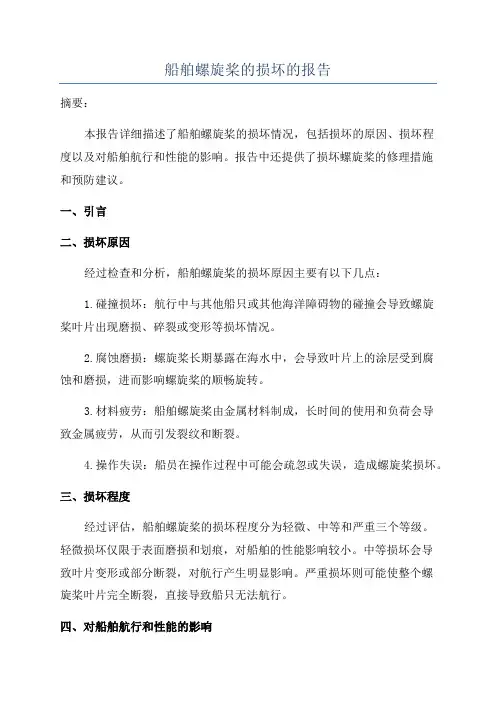 船舶螺旋桨的损坏的报告

摘要：

本报告详细描述了船舶螺旋桨的损坏情况，包括损坏的原因、损坏程度以及对船舶航行和性能的影响。报告中还提供了损坏螺旋桨的修理措施和预防建议。

一、引言

二、损坏原因

经过检查和分析，船舶螺旋桨的损坏原因主要有以下几点：

1. 碰撞损坏：航行中与其他船只或其他海洋障碍物的碰撞会导致螺旋桨叶片出现磨损、碎裂或变形等损坏情况。

2. 腐蚀磨损：螺旋桨长期暴露在海水中，会导致叶片上的涂层受到腐蚀和磨损，进而影响螺旋桨的顺畅旋转。

3. 材料疲劳：船舶螺旋桨由金属材料制成，长时间的使用和负荷会导致金属疲劳，从而引发裂纹和断裂。

4. 操作失误：船员在操作过程中可能会疏忽或失误，造成螺旋桨损坏。

三、损坏程度

经过评估，船舶螺旋桨的损坏程度分为轻微、中等和严重三个等级。轻微损坏仅限于表面磨损和划痕，对船舶的性能影响较小。中等损坏会导致叶片变形或部分断裂，对航行产生明显影响。严重损坏则可能使整个螺旋桨叶片完全断裂，直接导致船只无法航行。

四、对船舶航行和性能的影响